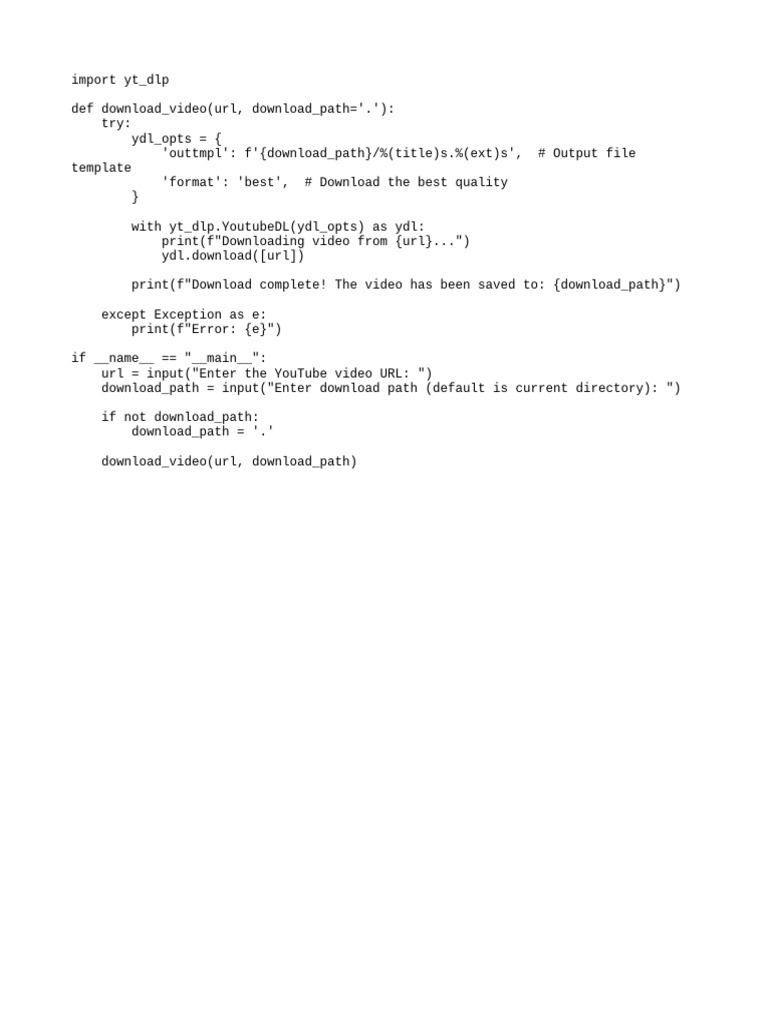 import yt_dlp

def download_video(url, download_path='.'):
    try:
        ydl_opts = {
            'outtmpl': f'{download_path}/%(title)s.%(ext)s',  # Output file
template
            'format': 'best',  # Download the best quality
        }

        with yt_dlp.YoutubeDL(ydl_opts) as ydl:
            print(f"Downloading video from {url}...")
            ydl.download([url])

        print(f"Download complete! The video has been saved to: {download_path}")

    except Exception as e:
        print(f"Error: {e}")

if __name__ == "__main__":
    url = input("Enter the YouTube video URL: ")
    download_path = input("Enter download path (default is current directory): ")

    if not download_path:
        download_path = '.'

    download_video(url, download_path)